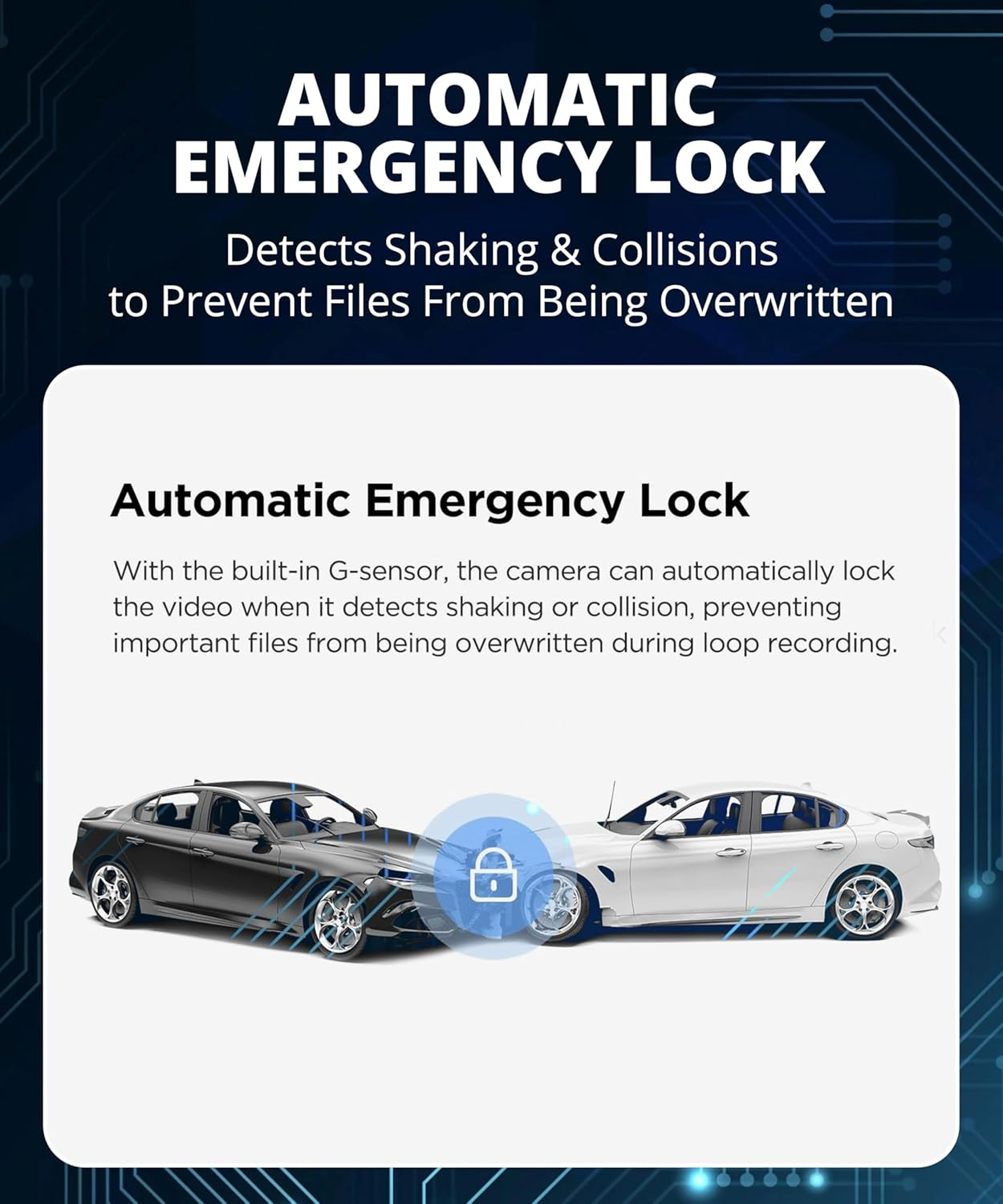 AUTOMATIC EMERGENCY LOCK

Detects Shaking & Collisions to Prevent Files From Being Overwritten

Automatic Emergency Lock

With the built-in G-sensor, the camera can automatically lock the video when it detects shaking or collision, preventing important files from being overwritten during loop recording.